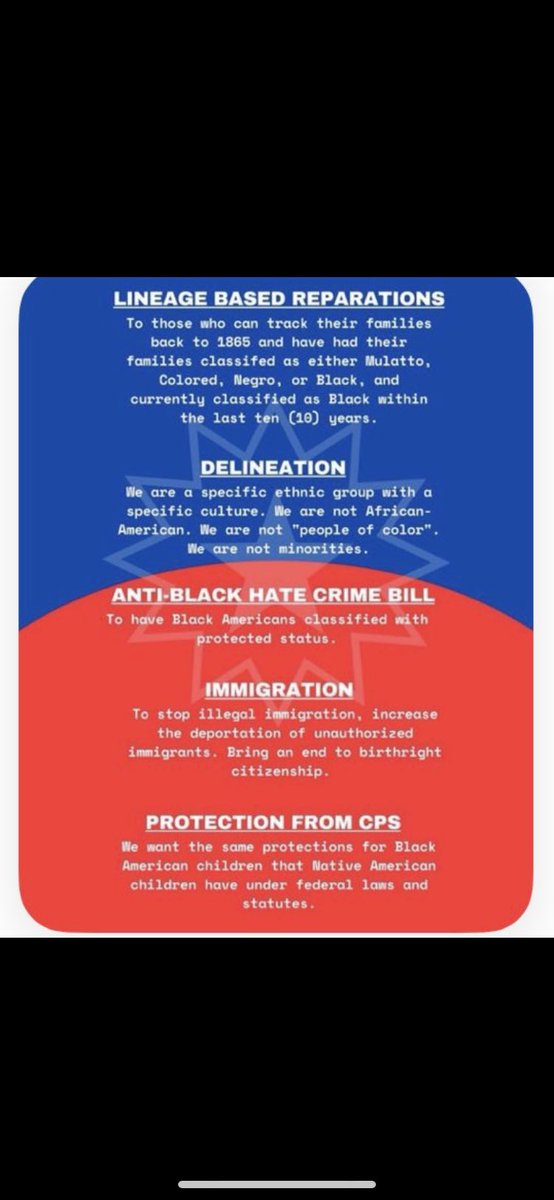 LINEAGE BASED REPARATIONS

To those who can track their families back to 1865 and have had their families classifed as either Mulatto, Colored, Negro, or Black, and currently classified as Black within the last ten (10) years.

DELINEATION

We are a specific ethnic group with a specific culture. We are not African-American. We are not "people of color". We are not minorities.

ANTI-BLACK HATE CRIME BILL

To have Black Americans classified with protected status.

IMMIGRATION

To stop illegal immigration, increase the deportation of unauthorized immigrants. Bring an end to birthright citizenship.

PROTECTION FROM CPS

We want the same protections for Black American children that Native American children have under federal laws and statutes.